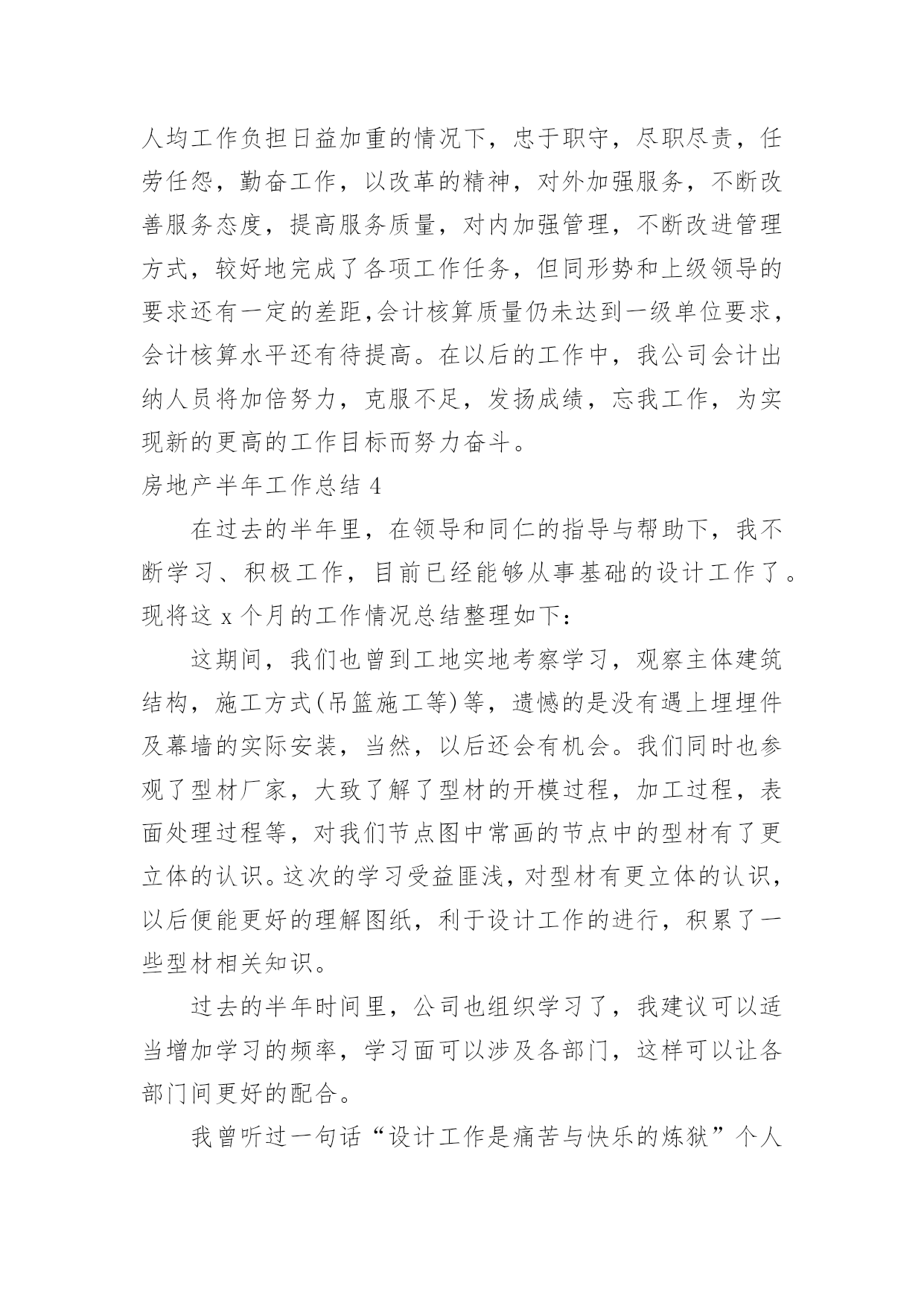 人均工作负担日益加重的情况下，忠于职守，尽职尽责，任劳任怨，勤奋工作，以改革的精神，对外加强服务，不断改善服务态度，提高服务质量，对内加强管理，不断改进管理方式，较好地完成了各项工作任务，但同形势和上级领导的要求还有一定的差距,会计核算质量仍未达到一级单位要求，会计核算水平还有待提高。在以后的工作中，我公司会计出纳人员将加倍努力，克服不足，发扬成绩，忘我工作，为实现新的更高的工作目标而努力奋斗。

房地产半年工作总结 4

在过去的半年里，在领导和同仁的指导与帮助下，我不断学习、积极工作，目前已经能够从事基础的设计工作了。现将这 x 个月的工作情况总结整理如下：

这期间，我们也曾到工地实地考察学习，观察主体建筑结构，施工方式(吊篮施工等)等，遗憾的是没有遇上埋埋件及幕墙的实际安装，当然，以后还会有机会。我们同时也参观了型材厂家，大致了解了型材的开模过程，加工过程，表面处理过程等，对我们节点图中常画的节点中的型材有了更立体的认识。这次的学习受益匪浅，对型材有更立体的认识，以后便能更好的理解图纸，利于设计工作的进行，积累了一些型材相关知识。

过去的半年时间里，公司也组织学习了，我建议可以适当增加学习的频率，学习面可以涉及各部门，这样可以让各部门间更好的配合。

我曾听过一句话“设计工作是痛苦与快乐的炼狱”个人